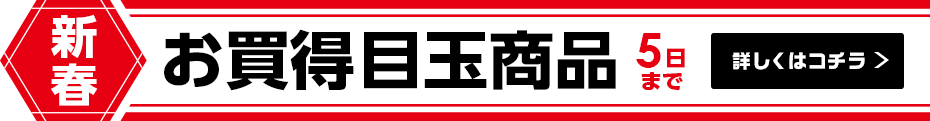 新春
お買得目玉商品
5日まで
詳しくはコチラ >